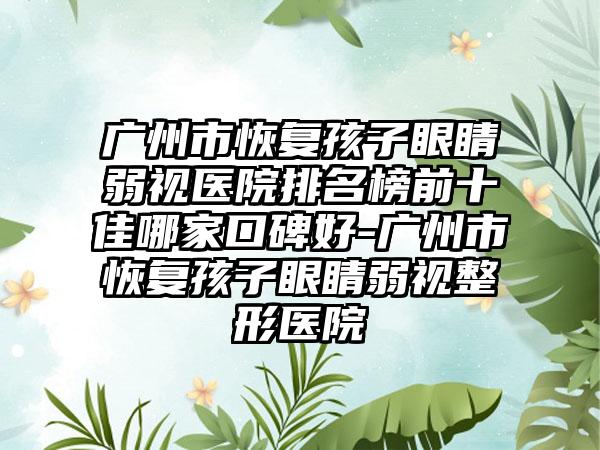 广州市恢复孩子眼睛弱视医院排名榜前十佳哪家口碑好-广州市恢复孩子眼睛弱视整形医院